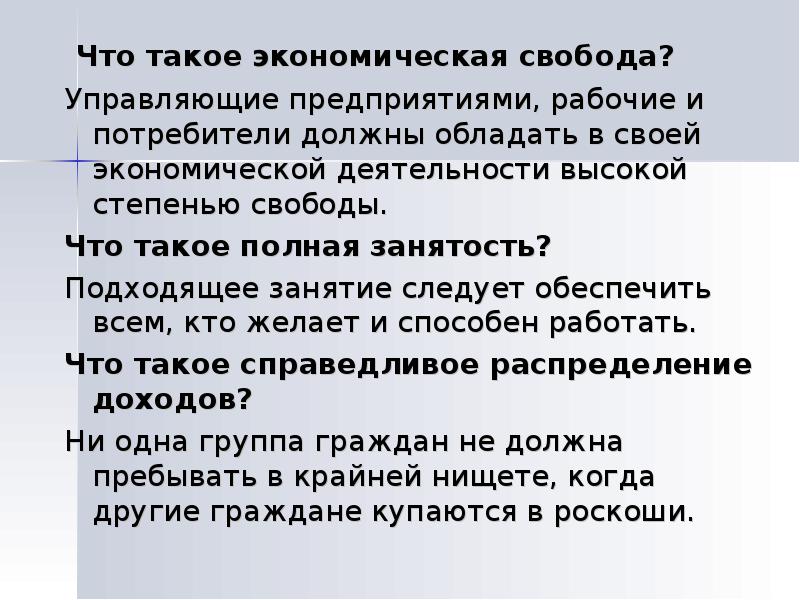 Что такое экономическая свобода?

Управляющие предприятиями, рабочие и потребители должны обладать в своей экономической деятельности высокой степенью свободы.

Что такое полная занятость?

Подходящее занятие следует обеспечить всем, кто желает и способен работать.

Что такое справедливое распределение доходов?

Ни одна группа граждан не должна пребывать в крайней нищете, когда другие граждане купаются в роскоши.